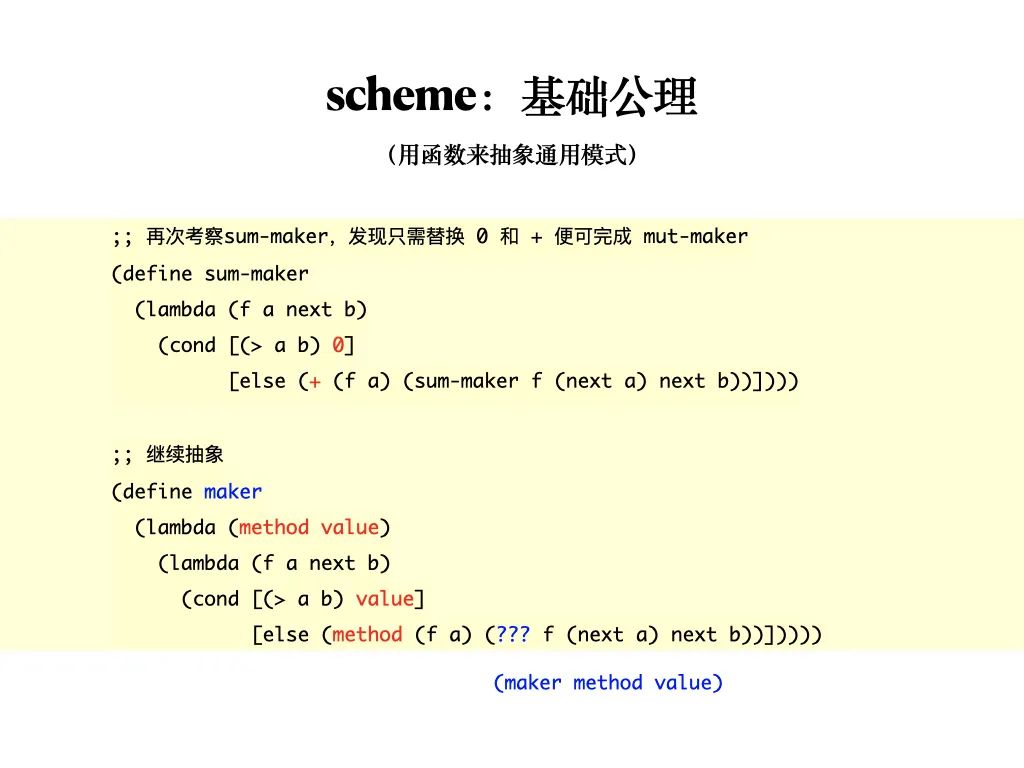 scheme：基础公理

（用函数来抽象通用模式）

;; 再次考察sum-maker，发现只需替换 0 和 + 便可完成 mut-maker
(define sum-maker
  (lambda (f a next b)
    (cond [(> a b) 0]
          [else (+ (f a) (sum-maker f (next a) next b))])))

;; 继续抽象
(define maker
  (lambda (method value)
    (lambda (f a next b)
      (cond [(> a b) value]
            [else (method (f a) (??? f (next a) next b))]))))

(maker method value)